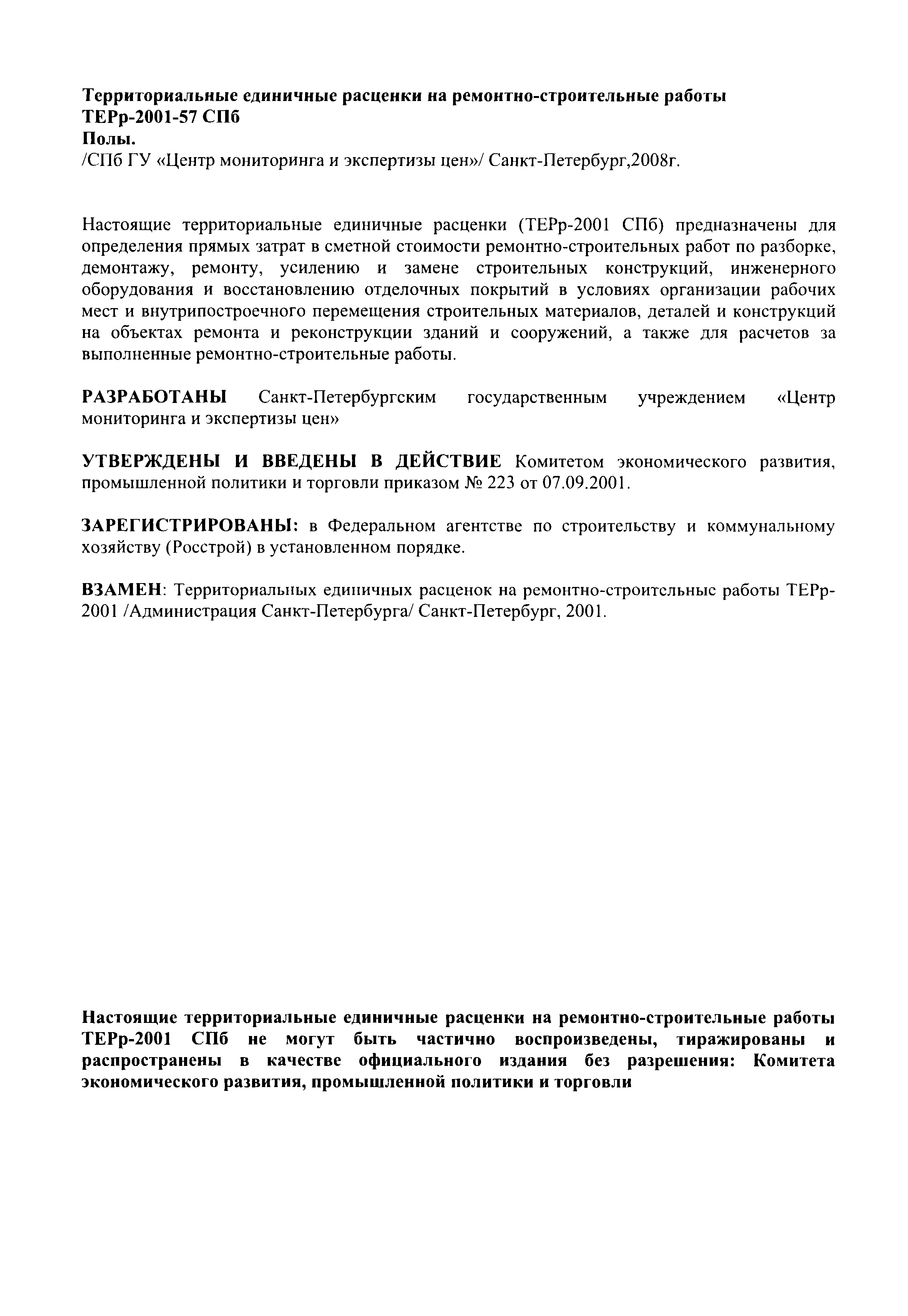 Территориальные единичные расценки на ремонтно-строительные работы
ТЕРр-2001-57 СПб
Полы.
/СПб ГУ «Центр мониторинга и экспертизы цен»/ Санкт-Петербург,2008г.

Настоящие территориальные единичные расценки (ТЕРр-2001 СПб) предназначены для определения прямых затрат в сметной стоимости ремонтно-строительных работ по разборке, демонтажу, ремонту, усилению и замене строительных конструкций, инженерного оборудования и восстановлению отделочных покрытий в условиях организации рабочих мест и внутрипостроечного перемещения строительных материалов, деталей и конструкций на объектах ремонта и реконструкции зданий и сооружений, а также для расчетов за выполненные ремонтно-строительные работы.

РАЗРАБОТАНЫ Санкт-Петербургским государственным учреждением «Центр мониторинга и экспертизы цен»

УТВЕРЖДЕНЫ И ВВЕДЕНЫ В ДЕЙСТВИЕ Комитетом экономического развития, промышленной политики и торговли приказом № 223 от 07.09.2001.

ЗАРЕГИСТРИРОВАНЫ: в Федеральном агентстве по строительству и коммунальному хозяйству (Росстрой) в установленном порядке.

ВЗАМЕН: Территориальных единичных расценок на ремонтно-строительные работы ТЕРр-2001 /Администрация Санкт-Петербурга/ Санкт-Петербург, 2001.

Настоящие территориальные единичные расценки на ремонтно-строительные работы ТЕРр-2001 СПб не могут быть частично воспроизведены, тиражированы и распространены в качестве официального издания без разрешения: Комитета экономического развития, промышленной политики и торговли